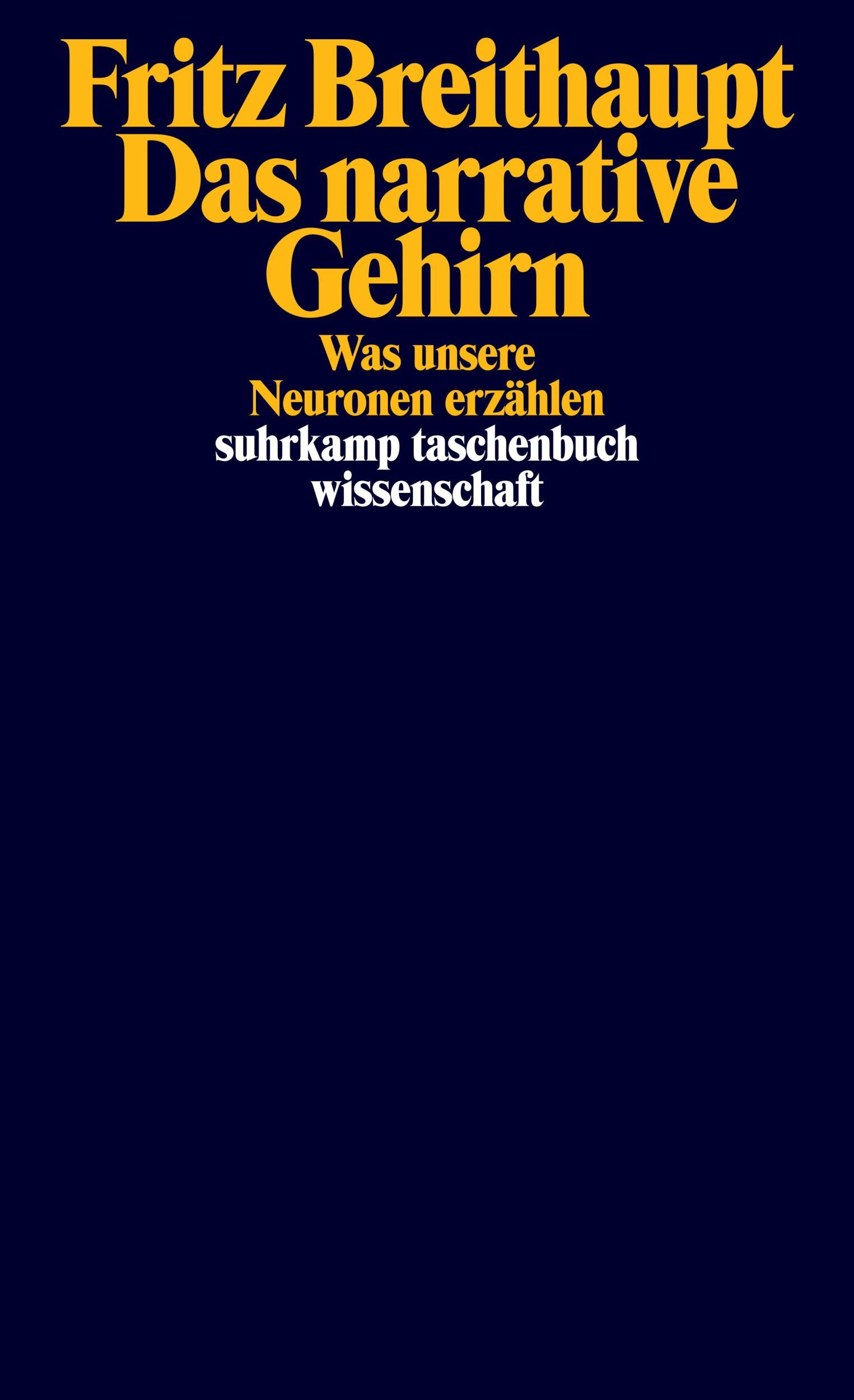 Fritz Breithaupt
Das narrative Gehirn

Was unsere Neuronen erzählen

suhrkamp taschenbuch wissenschaft